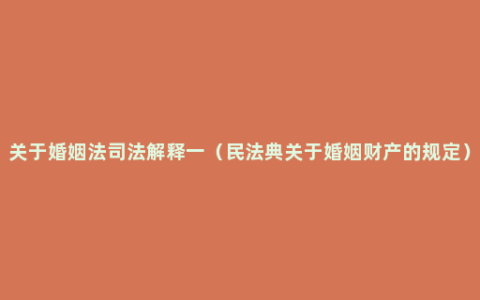 关于婚姻法司法解释一（民法典关于婚姻财产的规定）